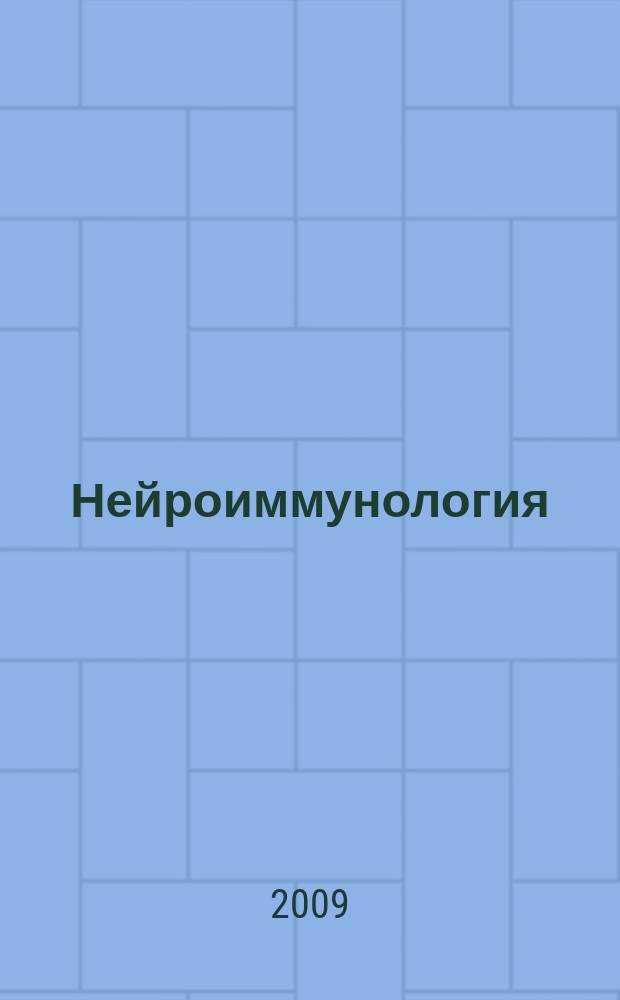 Нейроиммунология

2009